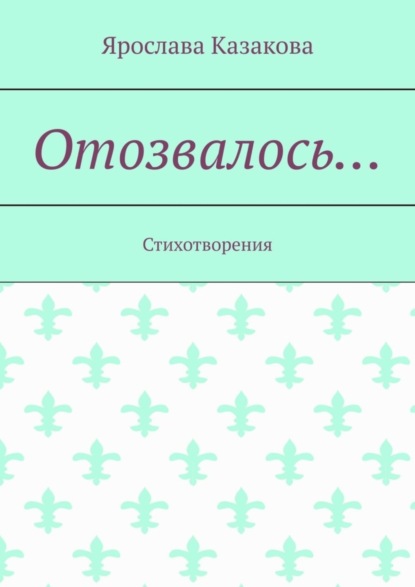 Ярослава Казакова

Отозвалось…

Стихотворения